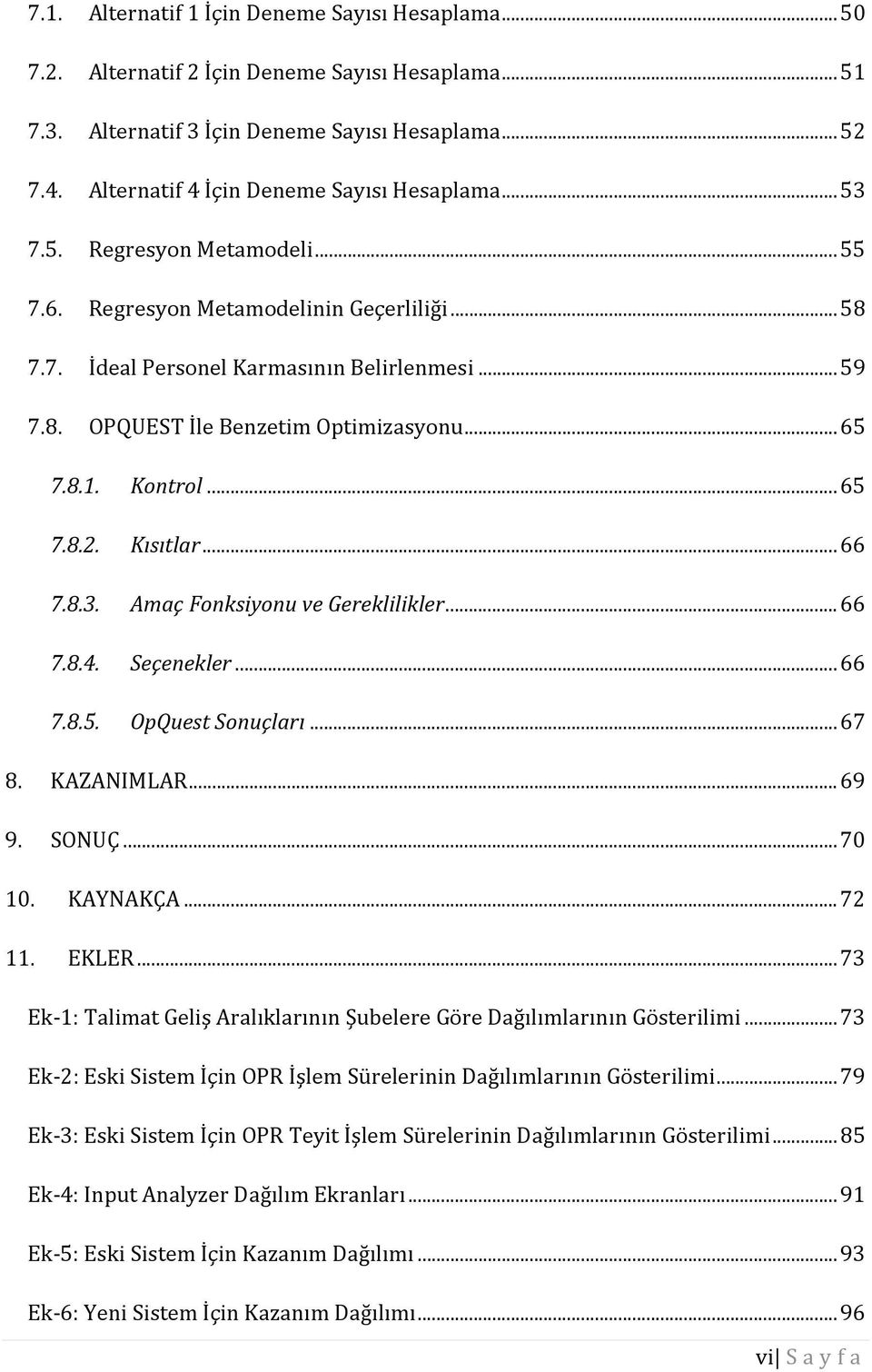 7.1. Alternatif 1 İçin Deneme Sayısı Hesaplama ... 50

7.2. Alternatif 2 İçin Deneme Sayısı Hesaplama ... 51

7.3. Alternatif 3 İçin Deneme Sayısı Hesaplama ... 52

7.4. Alternatif 4 İçin Deneme Sayısı Hesaplama ... 53

7.5. Regresyon Metamodeli ... 55

7.6. Regresyon Metamodelinin Geçerliliği ... 58

7.7. İdeal Personel Karmasının Belirlenmesi ... 59

7.8. OPQUEST İle Benzetim Optimizasyonu ... 65

7.8.1. Kontrol ... 65

7.8.2. Kısıtlar ... 66

7.8.3. Amaç Fonksiyonu ve Gereklilikler ... 66

7.8.4. Seçenekler ... 66

7.8.5. OpQuest Sonuçları ... 67

8. KAZANIMLAR ... 69

9. SONUÇ ... 70

10. KAYNAKÇA ... 72

11. EKLER ... 73

Ek-1: Talimat Geliş Aralıklarının Şubelere Göre Dağılımlarının Gösterilimi ... 73

Ek-2: Eski Sistem İçin OPR İşlem Sürelerinin Dağılımlarının Gösterilimi ... 79

Ek-3: Eski Sistem İçin OPR Teyit İşlem Sürelerinin Dağılımlarının Gösterilimi ... 85

Ek-4: Input Analyzer Dağılım Ekranları ... 91

Ek-5: Eski Sistem İçin Kazanım Dağılımı ... 93

Ek-6: Yeni Sistem İçin Kazanım Dağılımı ... 96

vi| S a y f a